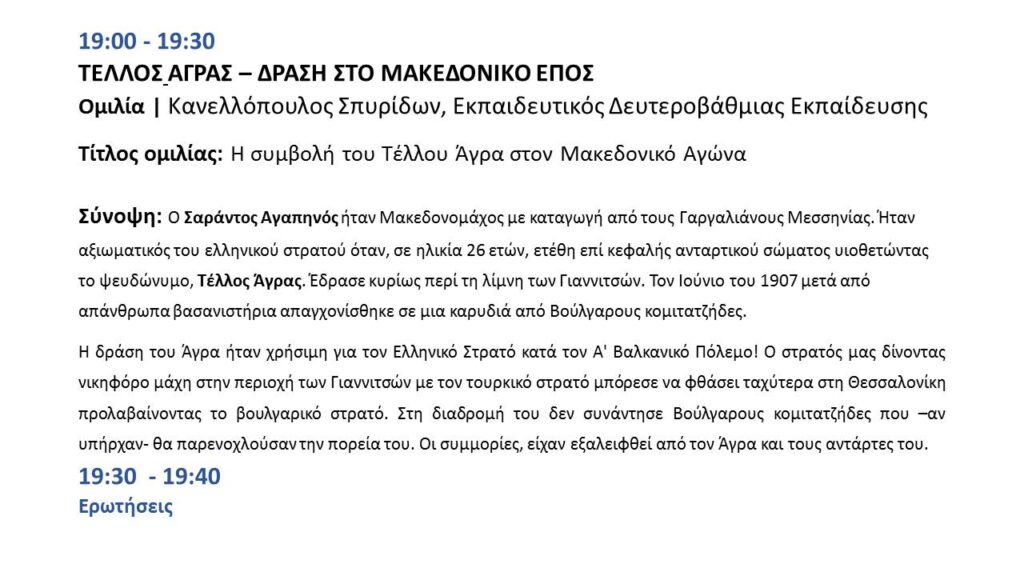 19:00 - 19:30
ΤΕΛΛΟΣ ΑΓΡΑΣ – ΔΡΑΣΗ ΣΤΟ ΜΑΚΕΔΟΝΙΚΟ ΕΠΟΣ
Ομιλία | Κανελλόπουλος Σπυρίδων, Εκπαιδευτικός Δευτεροβάθμιας Εκπαίδευσης

Τίτλος ομιλίας: Η συμβολή του Τέλλου Άγρα στον Μακεδονικό Αγώνα

Σύνοψη: Ο Σαράντος Αγαπηνός ήταν Μακεδονομάχος με καταγωγή από τους Γαργαλιάνους Μεσσηνίας. Ήταν αξιωματικός του ελληνικού στρατού όταν, σε ηλικία 26 ετών, ετέθη επί κεφαλής ανταρτικού σώματος υιοθετώντας το ψευδώνυμο, Τέλλος Άγρας. Έδρασε κυρίως περί τη λίμνη των Γιαννιτσών. Τον Ιούνιο του 1907 μετά από απάνθρωπα βασανιστήρια απαγχονίσθηκε σε μια καρυδιά από Βούλγαρους κομιτατζήδες.

Η δράση του Άγρα ήταν χρήσιμη για τον Ελληνικό Στρατό κατά τον Α' Βαλκανικό Πόλεμο! Ο στρατός μας δίνοντας νικηφόρο μάχη στην περιοχή των Γιαννιτσών με τον τουρκικό στρατό μπόρεσε να φθάσει ταχύτερα στη Θεσσαλονίκη προλαβαίνοντας το βουλγαρικό στρατό. Στη διαδρομή του δεν συνάντησε Βούλγαρους κομιτατζήδες που –αν υπήρχαν- θα παρενοχλούσαν την πορεία του. Οι συμμορίες, είχαν εξαλειφθεί από τον Άγρα και τους αντάρτες του.
19:30 - 19:40
Ερωτήσεις